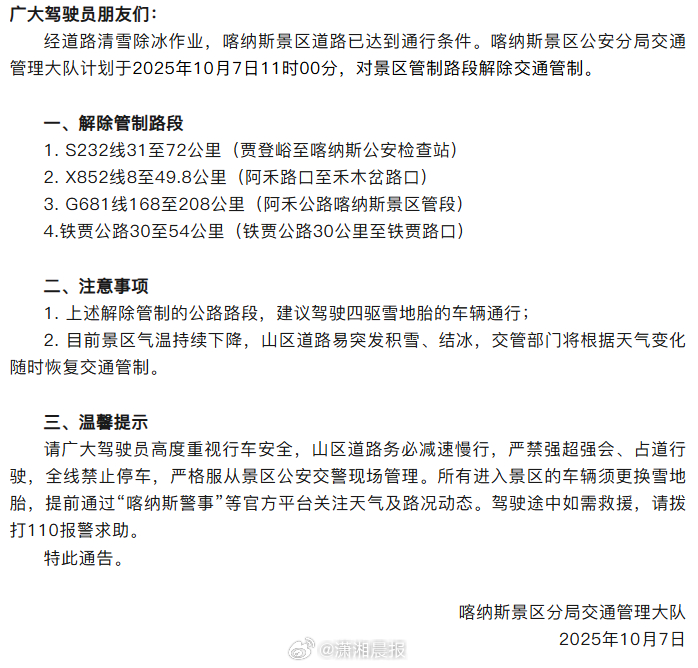 广大驾驶员朋友们：

经道路清雪除冰作业，喀纳斯景区道路已达到通行条件。喀纳斯景区公安分局交通管理大队计划于2025年10月7日11时00分，对景区管制路段解除交通管制。

一、解除管制路段

1. S232线31至72公里（贾登峪至喀纳斯公安检查站）

2. X852线8至49.8公里（阿禾路口至禾木岔路口）

3. G681线168至208公里（阿禾公路喀纳斯景区管段）

4.铁贾公路30至54公里（铁贾公路30公里至铁贾路口）

二、注意事项

1. 上述解除管制的公路路段，建议驾驶四驱雪地胎的车辆通行；

2. 目前景区气温持续下降，山区道路易突发积雪、结冰，交管部门将根据天气变化随时恢复交通管制。

三、温馨提示

请广大驾驶员高度重视行车安全，山区道路务必减速慢行，严禁强超强会、占道行驶，全线禁止停车，严格服从景区公安交警现场管理。所有进入景区的车辆须更换雪地胎，提前通过“喀纳斯警事”等官方平台关注天气及路况动态。驾驶途中如需救援，请拨打110报警求助。

特此通告。

喀纳斯景区分局交通管理大队

2025年10月7日

@潇湘晨报